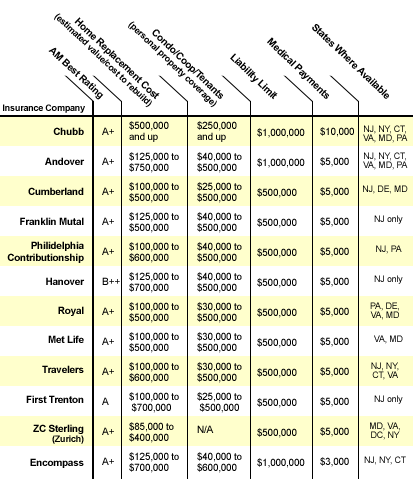 | Insurance Company | AM Best Rating | Home Replacement Cost (estimated value/cost to rebuild) | Condo/Coop/Tenants (personal property coverage) | Liability Limit | Medical Payments | States Where Available |
|---|---|---|---|---|---|---|
| Chubb | A+ | $500,000 and up | $250,000 and up | $1,000,000 | $10,000 | NJ, NY, CT, VA, MD, PA |
| Andover | A+ | $125,000 to $750,000 | $40,000 to $500,000 | $1,000,000 | $5,000 | NJ, NY, CT, VA, MD, PA |
| Cumberland | A+ | $100,000 to $500,000 | $25,000 to $500,000 | $500,000 | $5,000 | NJ, DE, MD |
| Franklin Mutal | A+ | $125,000 to $500,000 | $40,000 to $500,000 | $500,000 | $5,000 | NJ only |
| Philidelphia Contributionship | A+ | $100,000 to $600,000 | $40,000 to $500,000 | $500,000 | $5,000 | NJ, PA |
| Hanover | B++ | $125,000 to $700,000 | $40,000 to $500,000 | $500,000 | $5,000 | NJ only |
| Royal | A+ | $100,000 to $500,000 | $30,000 to $500,000 | $500,000 | $5,000 | PA, DE, VA, MD |
| Met Life | A+ | $100,000 to $500,000 | $30,000 to $500,000 | $500,000 | $5,000 | VA, MD |
| Travelers | A+ | $100,000 to $600,000 | $30,000 to $500,000 | $500,000 | $5,000 | NJ, NY, CT, VA |
| First Trenton | A | $100,000 to $700,000 | $25,000 to $500,000 | $500,000 | $5,000 | NJ only |
| ZC Sterling (Zurich) | A+ | $85,000 to $400,000 | N/A | $500,000 | $5,000 | MD, VA, DC, NY |
| Encompass | A+ | $125,000 to $700,000 | $40,000 to $600,000 | $1,000,000 | $3,000 | NJ, NY, CT |